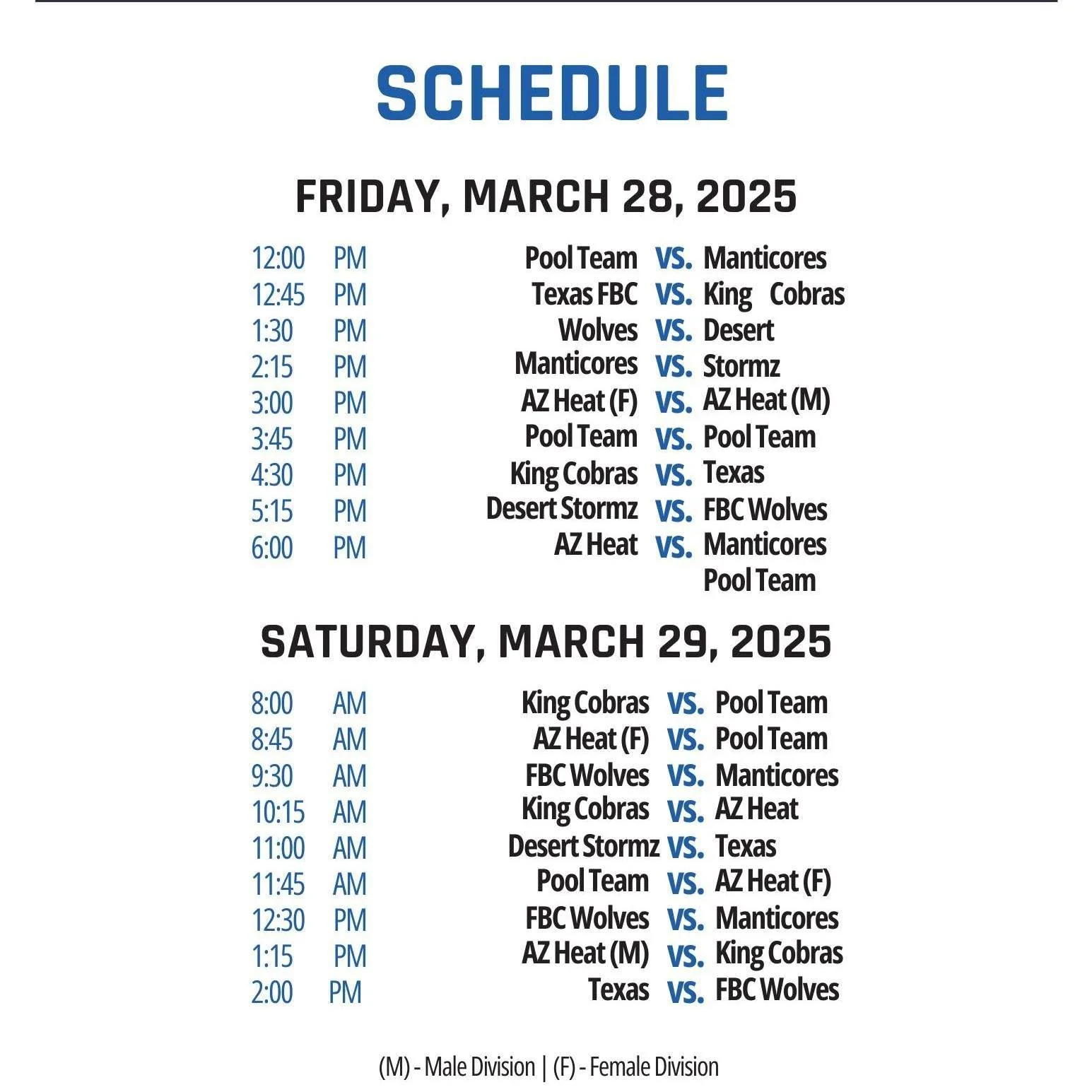 SCHEDULE

FRIDAY, MARCH 28, 2025

12:00 PM Pool Team VS. Manticores
12:45 PM Texas FBC VS. King Cobras
1:30 PM Wolves VS. Desert
2:15 PM Manticores VS. Stormz
3:00 PM AZ Heat (F) VS. AZ Heat (M)
3:45 PM Pool Team VS. Pool Team
4:30 PM King Cobras VS. Texas
5:15 PM Desert Stormz VS. FBC Wolves
6:00 PM AZ Heat VS. Manticores
Pool Team

SATURDAY, MARCH 29, 2025

8:00 AM King Cobras VS. Pool Team
8:45 AM AZ Heat (F) VS. Pool Team
9:30 AM FBC Wolves VS. Manticores
10:15 AM King Cobras VS. AZ Heat
11:00 AM Desert Stormz VS. Texas
11:45 AM Pool Team VS. AZ Heat (F)
12:30 PM FBC Wolves VS. Manticores
1:15 PM AZ Heat (M) VS. King Cobras
2:00 PM Texas VS. FBC Wolves

(M) - Male Division | (F) - Female Division